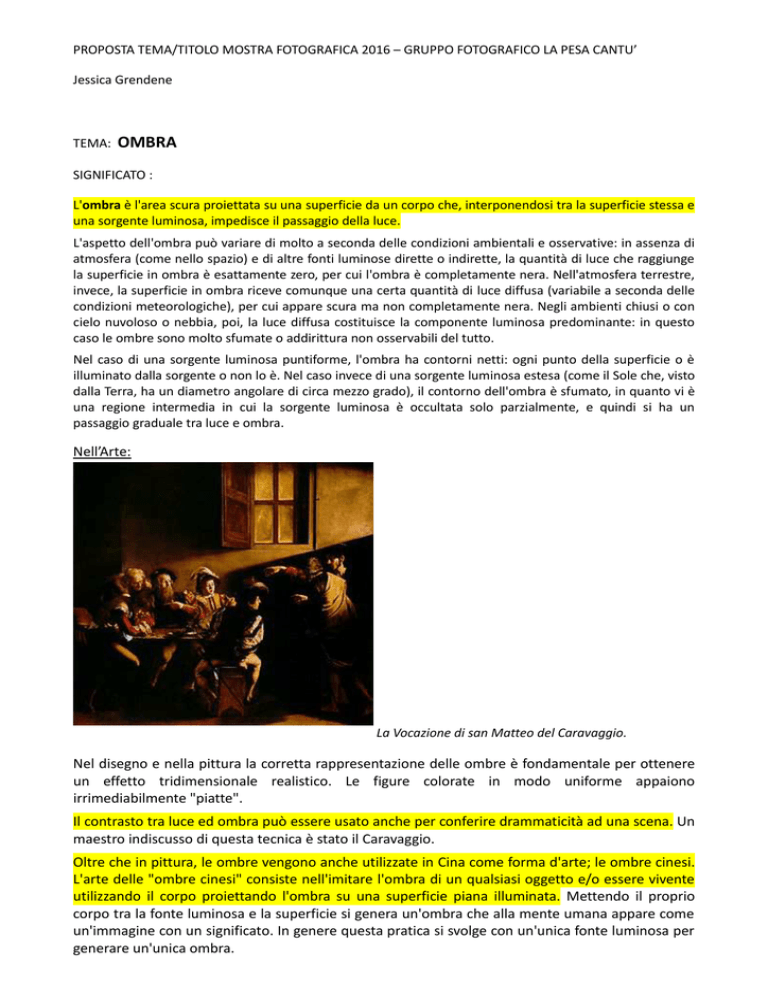 PROPOSTA TEMA/TITOLO MOSTRA FOTOGRAFICA 2016 – GRUPPO FOTOGRAFICO LA PESA CANTU'

Jessica Grendene

TEMA: OMBRA

SIGNIFICATO :

L'ombra è l'area scura proiettata su una superficie da un corpo che, interponendosi tra la superficie stessa e una sorgente luminosa, impedisce il passaggio della luce.

L'aspetto dell'ombra può variare di molto a seconda delle condizioni ambientali e osservative: in assenza di atmosfera (come nello spazio) e di altre fonti luminose dirette o indirette, la quantità di luce che raggiunge la superficie in ombra è esattamente zero, per cui l'ombra è completamente nera. Nell'atmosfera terrestre, invece, la superficie in ombra riceve comunque una certa quantità di luce diffusa (variabile a seconda delle condizioni meteorologiche), per cui appare scura ma non completamente nera. Negli ambienti chiusi o con cielo nuvoloso o nebbia, poi, la luce diffusa costituisce la componente luminosa predominante: in questo caso le ombre sono molto sfumate o addirittura non osservabili del tutto.

Nel caso di una sorgente luminosa puntiforme, l'ombra ha contorni netti: ogni punto della superficie o è illuminato dalla sorgente o non lo è. Nel caso invece di una sorgente luminosa estesa (come il Sole che, visto dalla Terra, ha un diametro angolare di circa mezzo grado), il contorno dell'ombra è sfumato, in quanto vi è una regione intermedia in cui la sorgente luminosa è occultata solo parzialmente, e quindi si ha un passaggio graduale tra luce e ombra.

Nell'Arte:

La Vocazione di san Matteo del Caravaggio.

Nel disegno e nella pittura la corretta rappresentazione delle ombre è fondamentale per ottenere un effetto tridimensionale realistico. Le figure colorate in modo uniforme appaiono irrimediabilmente "piatte".

Il contrasto tra luce ed ombra può essere usato anche per conferire drammaticità ad una scena. Un maestro indiscusso di questa tecnica è stato il Caravaggio.

Oltre che in pittura, le ombre vengono anche utilizzate in Cina come forma d'arte; le ombre cinesi. L'arte delle "ombre cinesi" consiste nell'imitare l'ombra di un qualsiasi oggetto e/o essere vivente utilizzando il corpo proiettando l'ombra su una superficie piana illuminata. Mettendo il proprio corpo tra la fonte luminosa e la superficie si genera un'ombra che alla mente umana appare come un'immagine con un significato. In genere questa pratica si svolge con un'unica fonte luminosa per generare un'unica ombra.